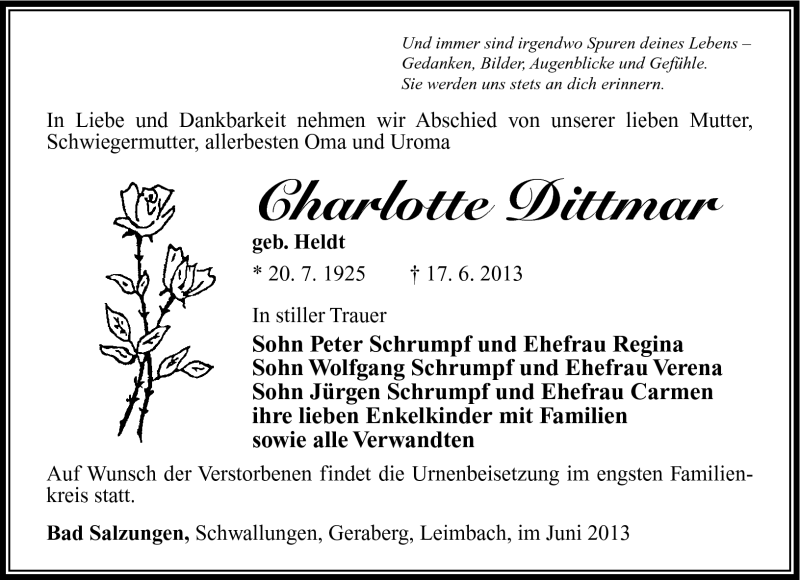 Und immer sind irgendwo Spuren deines Lebens – Gedanken, Bilder, Augenblicke und Gefühle. Sie werden uns stets an dich erinnern.

In Liebe und Dankbarkeit nehmen wir Abschied von unserer lieben Mutter, Schwiegermutter, allerbesten Oma und Uroma

Charlotte Dittmar

geb. Heldt

* 20. 7. 1925 † 17. 6. 2013

In stiller Trauer

Sohn Peter Schrumpf und Ehefrau Regina
Sohn Wolfgang Schrumpf und Ehefrau Verena
Sohn Jürgen Schrumpf und Ehefrau Carmen
ihre lieben Enkelkinder mit Familien
sowie alle Verwandten

Auf Wunsch der Verstorbenen findet die Urnenbeisetzung im engsten Familienkreis statt.

Bad Salzungen, Schwallungen, Geraberg, Leimbach, im Juni 2013